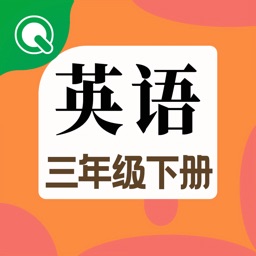 英语
三年级下册